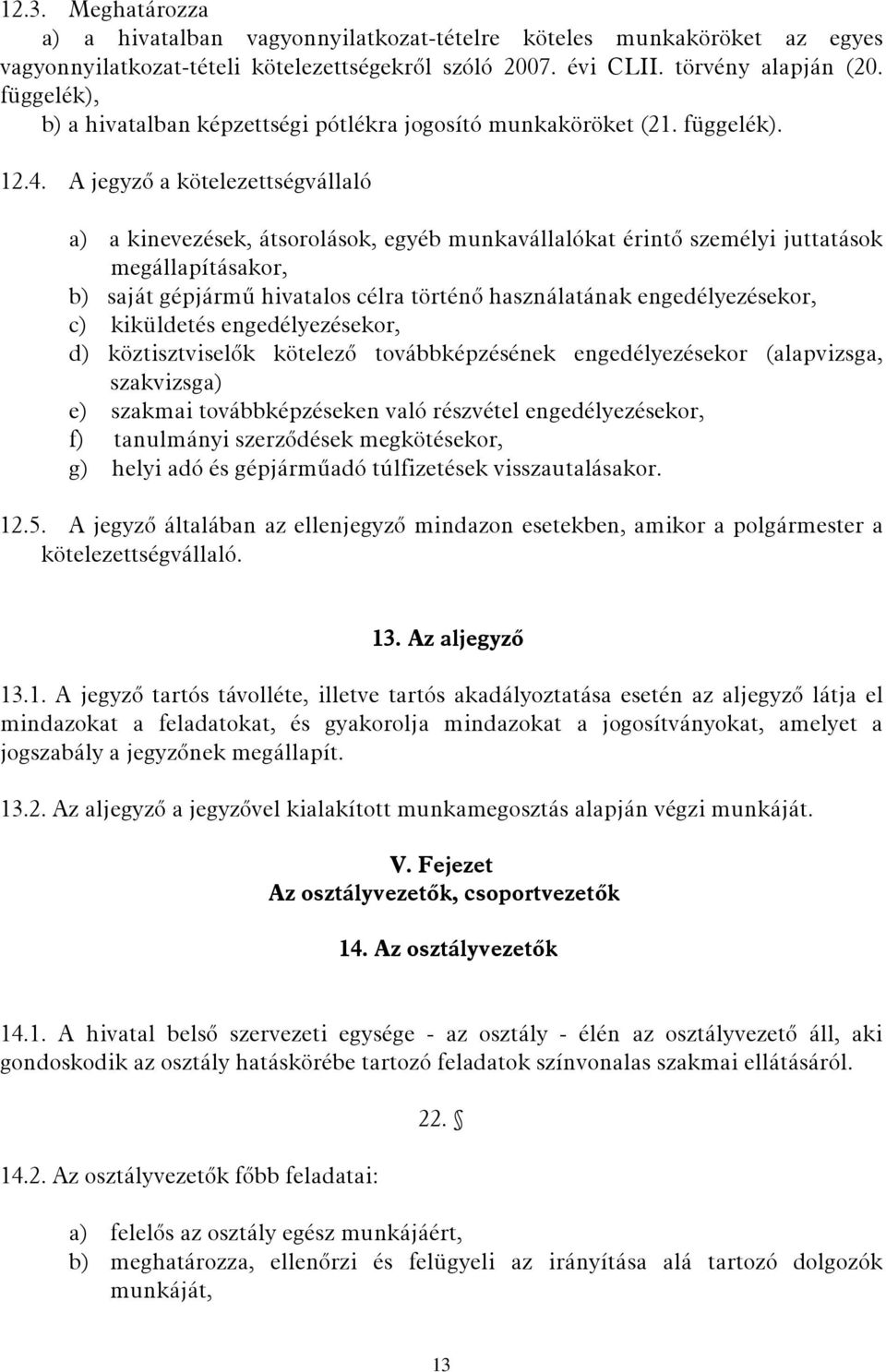 12.3. Meghatározza
a) a hivatalban vagyonnyilatkozat-tételre köteles munkaköröket az egyes vagyonnyilatkozat-tételi kötelezettségekről szóló 2007. évi CLII. törvény alapján (20. függelék),
b) a hivatalban képzettségi pótlékra jogosító munkaköröket (21. függelék).

12.4. A jegyző a kötelezettségvállaló

a) a kinevezések, átsorolások, egyéb munkavállalókat érintő személyi juttatások megállapításakor,
b) saját gépjármű hivatalos célra történő használatának engedélyezésekor,
c) kiküldetés engedélyezésekor,
d) köztisztviselők kötelező továbbképzésének engedélyezésekor (alapvizsga, szakvizsga)
e) szakmai továbbképzéseken való részvétel engedélyezésekor,
f) tanulmányi szerződések megkötésekor,
g) helyi adó és gépjárműadó túlfizetések visszautalásakor.

12.5. A jegyző általában az ellenjegyző mindazon esetekben, amikor a polgármester a kötelezettségvállaló.

13. Az aljegyző

13.1. A jegyző tartós távolléte, illetve tartós akadályoztatása esetén az aljegyző látja el mindazokat a feladatokat, és gyakorolja mindazokat a jogosítványokat, amelyet a jogszabály a jegyzőnek megállapít.

13.2. Az aljegyző a jegyzővel kialakított munkamegosztás alapján végzi munkáját.

V. Fejezet
Az osztályvezetők, csoportvezetők

14. Az osztályvezetők

14.1. A hivatal belső szervezeti egysége - az osztály - élén az osztályvezető áll, aki gondoskodik az osztály hatáskörébe tartozó feladatok színvonalas szakmai ellátásáról.

22. §

14.2. Az osztályvezetők főbb feladatai:

a) felelős az osztály egész munkájáért,
b) meghatározza, ellenőrzi és felügyeli az irányítása alá tartozó dolgozók munkáját,

13